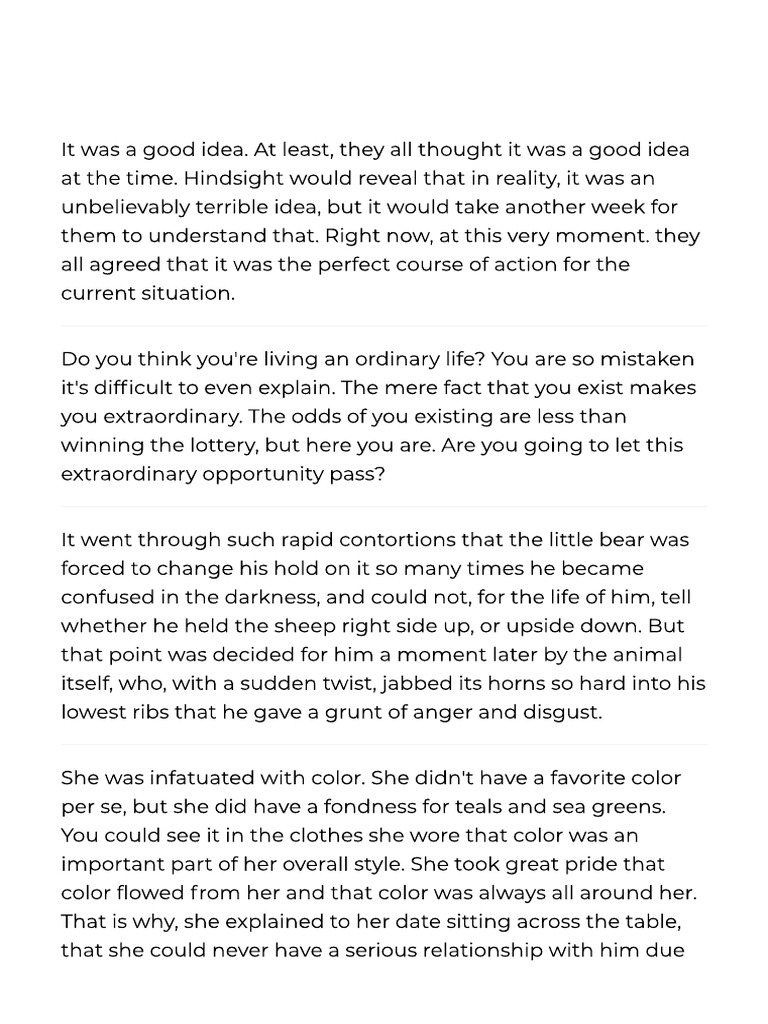 It was a good idea. At least, they all thought it was a good idea at the time. Hindsight would reveal that in reality, it was an unbelievably terrible idea, but it would take another week for them to understand that. Right now, at this very moment. they all agreed that it was the perfect course of action for the current situation.

Do you think you're living an ordinary life? You are so mistaken it's difficult to even explain. The mere fact that you exist makes you extraordinary. The odds of you existing are less than winning the lottery, but here you are. Are you going to let this extraordinary opportunity pass?

It went through such rapid contortions that the little bear was forced to change his hold on it so many times he became confused in the darkness, and could not, for the life of him, tell whether he held the sheep right side up, or upside down. But that point was decided for him a moment later by the animal itself, who, with a sudden twist, jabbed its horns so hard into his lowest ribs that he gave a grunt of anger and disgust.

She was infatuated with color. She didn't have a favorite color per se, but she did have a fondness for teals and sea greens. You could see it in the clothes she wore that color was an important part of her overall style. She took great pride that color flowed from her and that color was always all around her. That is why, she explained to her date sitting across the table, that she could never have a serious relationship with him due